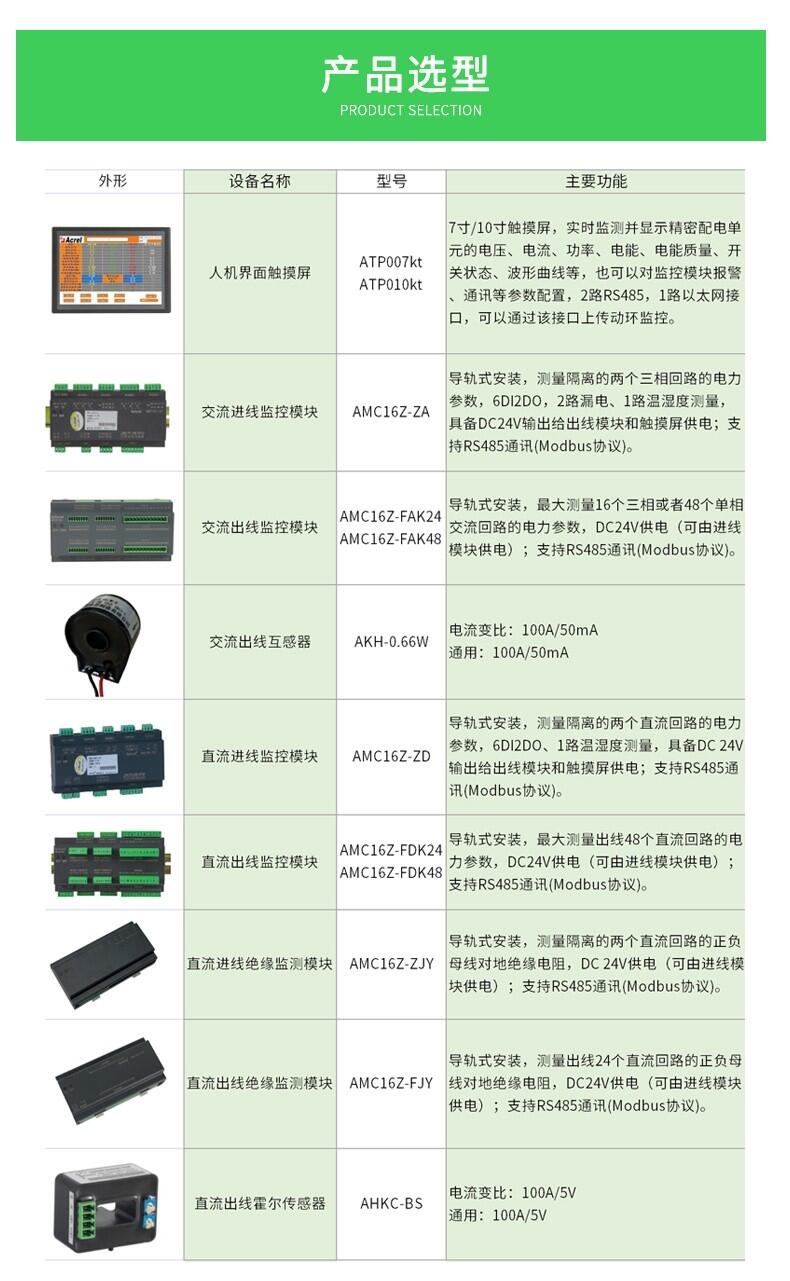 产品选型
PRODUCT SELECTION

| 外形 | 设备名称 | 型号 | 主要功能 |
|---|---|---|---|
| Acrel | 人机界面触摸屏 | ATP007kt ATP010kt | 7寸/10寸触摸屏，实时监测并显示精密配电单元的电压、电流、功率、电能、电能质量、开关状态、波形曲线等，也可以对监控模块报警、通讯等参数配置，2路RS485，1路以太网接口，可以通过该接口上传动环监控。 |
|  | 交流进线监控模块 | AMC16Z-ZA | 导轨式安装，测量隔离的两个三相回路的电力参数，6DI2DO，2路漏电、1路温湿度测量，具备DC24V输出给出线模块和触摸屏供电；支持RS485通讯(Modbus协议)。 |
|  | 交流出线监控模块 | AMC16Z-FAK24 AMC16Z-FAK48 | 导轨式安装，最大测量16个三相或者48个单相交流回路的电力参数，DC24V供电（可由进线模块供电）；支持RS485通讯(Modbus协议)。 |
|  | 交流出线互感器 | AKH-0.66W | 电流变比：100A/50mA 通用：100A/50mA |
|  | 直流进线监控模块 | AMC16Z-ZD | 导轨式安装，测量隔离的两个直流回路的电力参数，6DI2DO、1路温湿度测量，具备DC 24V输出给出线模块和触摸屏供电；支持RS485通讯(Modbus协议)。 |
|  | 直流出线监控模块 | AMC16Z-FDK24 AMC16Z-FDK48 | 导轨式安装，最大测量出线48个直流回路的电力参数，DC24V供电（可由进线模块供电）；支持RS485通讯(Modbus协议)。 |
|  | 直流进线绝缘监测模块 | AMC16Z-ZJY | 导轨式安装，测量隔离的两个直流回路的正负母线对地绝缘电阻，DC 24V供电（可由进线模块供电）；支持RS485通讯(Modbus协议)。 |
|  | 直流出线绝缘监测模块 | AMC16Z-FJY | 导轨式安装，测量出线24个直流回路的正负母线对地绝缘电阻，DC24V供电（可由进线模块供电）；支持RS485通讯(Modbus协议)。 |
|  | 直流出线霍尔传感器 | AHKC-BS | 电流变比：100A/5V 通用：100A/5V |